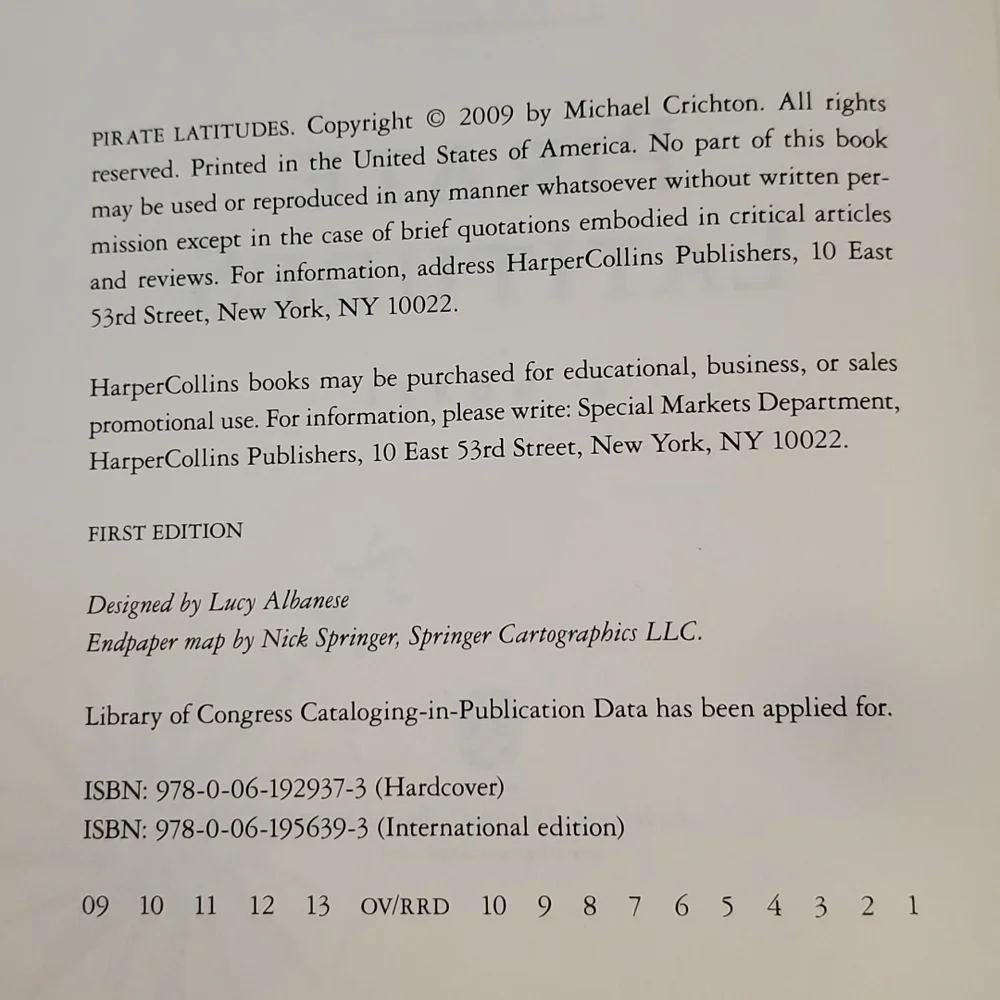 PIRATE LATITUDES. Copyright © 2009 by Michael Crichton. All rights reserved. Printed in the United States of America. No part of this book may be used or reproduced in any manner whatsoever without written permission except in the case of brief quotations embodied in critical articles and reviews. For information, address HarperCollins Publishers, 10 East 53rd Street, New York, NY 10022.

HarperCollins books may be purchased for educational, business, or sales promotional use. For information, please write: Special Markets Department, HarperCollins Publishers, 10 East 53rd Street, New York, NY 10022.

FIRST EDITION

Designed by Lucy Albanese
Endpaper map by Nick Springer, Springer Cartographics LLC.

Library of Congress Cataloging-in-Publication Data has been applied for.

ISBN: 978-0-06-192937-3 (Hardcover)
ISBN: 978-0-06-195639-3 (International edition)

09 10 11 12 13 OV/RRD 10 9 8 7 6 5 4 3 2 1